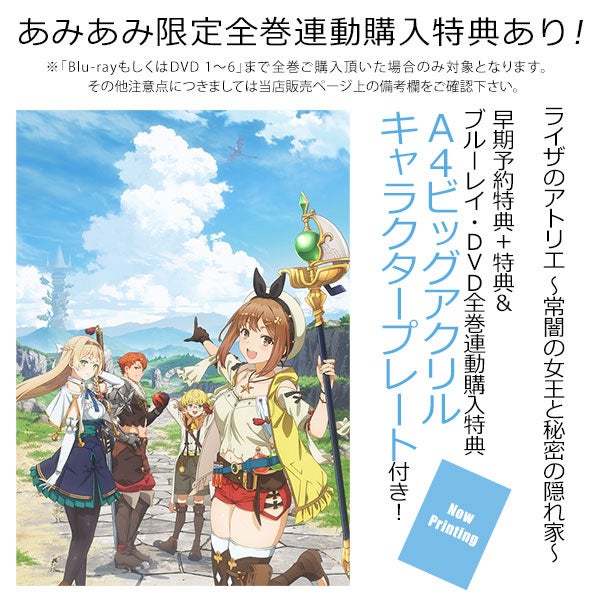 あみあみ限定全巻連動購入特典あり！

※「Blu-rayもしくはDVD 1～6」まで全巻ご購入頂いた場合のみ対象となります。
その他注意点につきましては当店販売ページ上の備考欄をご確認下さい。

ライザのアトリエ ～常闇の女王と秘密の隠れ家～

早期予約特典＋特典＆
ブルーレイ・DVD全巻連動購入特典
A4ビッグアクリル
キャラクタープレート付き！

Now Printing